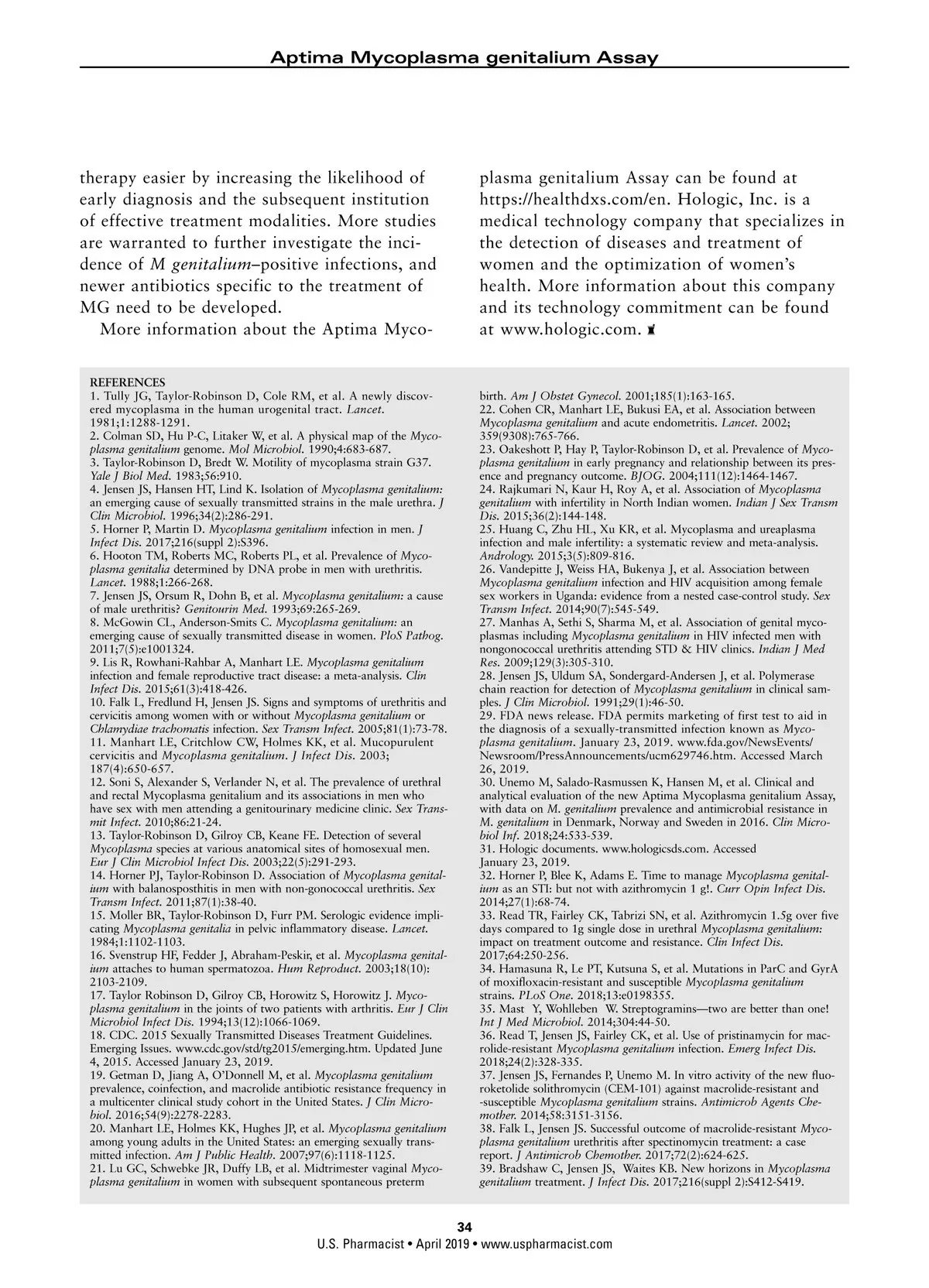 Aptima Mycoplasma genitalium Assay

therapy easier by increasing the likelihood of early diagnosis and the subsequent institution of effective treatment modalities. More studies are warranted to further investigate the incidence of M genitalium–positive infections, and newer antibiotics specific to the treatment of MG need to be developed.

More information about the Aptima Mycoplasma genitalium Assay can be found at https://healthdxs.com/en. Hologic, Inc. is a medical technology company that specializes in the detection of diseases and treatment of women and the optimization of women's health. More information about this company and its technology commitment can be found at www.hologic.com.

REFERENCES
1. Tully JG, Taylor-Robinson D, Cole RM, et al. A newly discovered mycoplasma in the human urogenital tract. Lancet. 1981;1:1288-1291.
2. Colman SD, Hu P-C, Litaker W, et al. A physical map of the Mycoplasma genitalium genome. Mol Microbiol. 1990;4:683-687.
3. Taylor-Robinson D, Bredt W. Motility of mycoplasma strain G37. Yale J Biol Med. 1983;56:910.
4. Jensen JS, Hansen HT, Lind K. Isolation of Mycoplasma genitalium: an emerging cause of sexually transmitted strains in the male urethra. J Clin Microbiol. 1996;34(2):286-291.
5. Horner P, Martin D. Mycoplasma genitalium infection in men. J Infect Dis. 2017;216(suppl 2):S396.
6. Hooton TM, Roberts MC, Roberts PL, et al. Prevalence of Mycoplasma genitalia determined by DNA probe in men with urethritis. Lancet. 1988;1:266-268.
7. Jensen JS, Orsum R, Dohn B, et al. Mycoplasma genitalium: a cause of male urethritis? Genitourin Med. 1993;69:265-269.
8. McGowin CL, Anderson-Smits C. Mycoplasma genitalium: an emerging cause of sexually transmitted disease in women. PloS Pathog. 2011;7(5):e1001324.
9. Lis R, Rowhani-Rahbar A, Manhart LE. Mycoplasma genitalium infection and female reproductive tract disease: a meta-analysis. Clin Infect Dis. 2015;61(3):418-426.
10. Falk L, Fredlund H, Jensen JS. Signs and symptoms of urethritis and cervicitis among women with or without Mycoplasma genitalium or Chlamydiae trachomatis infection. Sex Transm Infect. 2005;81(1):73-78.
11. Manhart LE, Critchlow CW, Holmes KK, et al. Mucopurulent cervicitis and Mycoplasma genitalium. J Infect Dis. 2003; 187(4):650-657.
12. Soni S, Alexander S, Verlander N, et al. The prevalence of urethral and rectal Mycoplasma genitalium and its associations in men who have sex with men attending a genitourinary medicine clinic. Sex Transmit Infect. 2010;86:21-24.
13. Taylor-Robinson D, Gilroy CB, Keane FE. Detection of several Mycoplasma species at various anatomical sites of homosexual men. Eur J Clin Microbiol Infect Dis. 2003;22(5):291-293.
14. Horner PJ, Taylor-Robinson D. Association of Mycoplasma genitalium with balanosposthitis in men with non-gonococcal urethritis. Sex Transm Infect. 2011;87(1):38-40.
15. Moller BR, Taylor-Robinson D, Furr PM. Serologic evidence implicating Mycoplasma genitalia in pelvic inflammatory disease. Lancet. 1984;1:1102-1103.
16. Svenstrup HF, Fedder J, Abraham-Peskir, et al. Mycoplasma genitalium attaches to human spermatozoa. Hum Reproduct. 2003;18(10): 2103-2109.
17. Taylor Robinson D, Gilroy CB, Horowitz S, Horowitz J. Mycoplasma genitalium in the joints of two patients with arthritis. Eur J Clin Microbiol Infect Dis. 1994;13(12):1066-1069.
18. CDC. 2015 Sexually Transmitted Diseases Treatment Guidelines. Emerging Issues. www.cdc.gov/std/tg2015/emerging.htm. Updated June 4, 2015. Accessed January 23, 2019.
19. Getman D, Jiang A, O'Donnell M, et al. Mycoplasma genitalium prevalence, coinfection, and macrolide antibiotic resistance frequency in a multicenter clinical study cohort in the United States. J Clin Microbiol. 2016;54(9):2278-2283.
20. Manhart LE, Holmes KK, Hughes JP, et al. Mycoplasma genitalium among young adults in the United States: an emerging sexually transmitted infection. Am J Public Health. 2007;97(6):1118-1125.
21. Lu GC, Schwebke JR, Duffy LB, et al. Midtrimester vaginal Mycoplasma genitalium in women with subsequent spontaneous preterm birth. Am J Obstet Gynecol. 2001;185(1):163-165.
22. Cohen CR, Manhart LE, Bukusi EA, et al. Association between Mycoplasma genitalium and acute endometritis. Lancet. 2002; 359(9308):765-766.
23. Oakeshott P, Hay P, Taylor-Robinson D, et al. Prevalence of Mycoplasma genitalium in early pregnancy and relationship between its presence and pregnancy outcome. BJOG. 2004;111(12):1464-1467.
24. Rajkumari N, Kaur H, Roy A, et al. Association of Mycoplasma genitalium with infertility in North Indian women. Indian J Sex Transm Dis. 2015;36(2):144-148.
25. Huang C, Zhu HL, Xu KR, et al. Mycoplasma and ureaplasma infection and male infertility: a systematic review and meta-analysis. Andrology. 2015;3(5):809-816.
26. Vandepitte J, Weiss HA, Bukenya J, et al. Association between Mycoplasma genitalium infection and HIV acquisition among female sex workers in Uganda: evidence from a nested case-control study. Sex Transm Infect. 2014;90(7):545-549.
27. Manhas A, Sethi S, Sharma M, et al. Association of genital mycoplasmas including Mycoplasma genitalium in HIV infected men with nongonococcal urethritis attending STD & HIV clinics. Indian J Med Res. 2009;129(3):305-310.
28. Jensen JS, Uldum SA, Sondergard-Andersen J, et al. Polymerase chain reaction for detection of Mycoplasma genitalium in clinical samples. J Clin Microbiol. 1991;29(1):46-50.
29. FDA news release. FDA permits marketing of first test to aid in the diagnosis of a sexually-transmitted infection known as Mycoplasma genitalium. January 23, 2019. www.fda.gov/NewsEvents/Newsroom/PressAnnouncements/ucm629746.htm. Accessed March 26, 2019.
30. Unemo M, Salado-Rasmussen K, Hansen M, et al. Clinical and analytical evaluation of the new Aptima Mycoplasma genitalium Assay, with data on M. genitalium prevalence and antimicrobial resistance in M. genitalium in Denmark, Norway and Sweden in 2016. Clin Microbiol Inf. 2018;24:533-539.
31. Hologic documents. www.hologicsds.com. Accessed January 23, 2019.
32. Horner P, Blee K, Adams E. Time to manage Mycoplasma genitalium as an STI: but not with azithromycin 1 g!. Curr Opin Infect Dis. 2014;27(1):68-74.
33. Read TR, Fairley CK, Tabrizi SN, et al. Azithromycin 1.5g over five days compared to 1g single dose in urethral Mycoplasma genitalium: impact on treatment outcome and resistance. Clin Infect Dis. 2017;64:250-256.
34. Hamasuna R, Le PT, Kutsuna S, et al. Mutations in ParC and GyrA of moxifloxacin-resistant and susceptible Mycoplasma genitalium strains. PLoS One. 2018;13:e0198355.
35. Mast Y, Wohlleben W. Streptogramins—two are better than one! Int J Med Microbiol. 2014;304:44-50.
36. Read T, Jensen JS, Fairley CK, et al. Use of pristinamycin for macrolide-resistant Mycoplasma genitalium infection. Emerg Infect Dis. 2018;24(2):328-335.
37. Jensen JS, Fernandes P, Unemo M. In vitro activity of the new fluoroketolide solithromycin (CEM-101) against macrolide-resistant and -susceptible Mycoplasma genitalium strains. Antimicrob Agents Chemother. 2014;58:3151-3156.
38. Falk L, Jensen JS. Successful outcome of macrolide-resistant Mycoplasma genitalium urethritis after spectinomycin treatment: a case report. J Antimicrob Chemother. 2017;72(2):624-625.
39. Bradshaw C, Jensen JS, Waites KB. New horizons in Mycoplasma genitalium treatment. J Infect Dis. 2017;216(suppl 2):S412-S419.

34
U.S. Pharmacist • April 2019 • www.uspharmacist.com